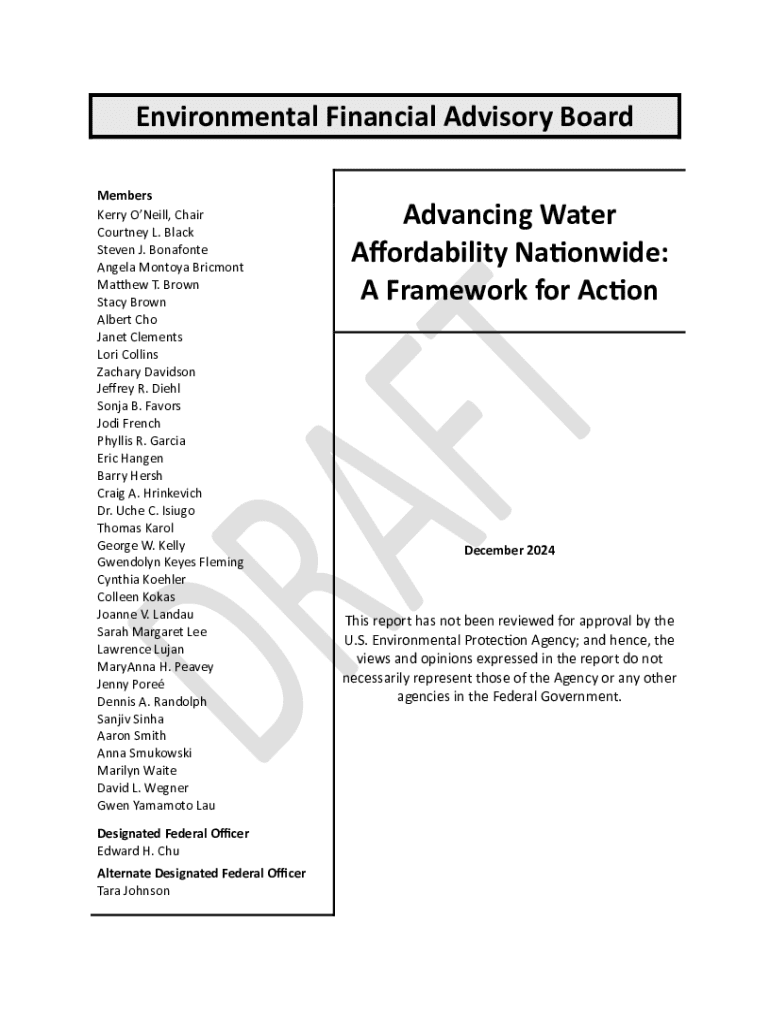 Environmental Financial Advisory Board

Members
Kerry O'Neill, Chair
Courtney L. Black
Steven J. Bonafonte
Angela Montoya Bricmont
Matthew T. Brown
Stacy Brown
Albert Cho
Janet Clements
Lori Collins
Zachary Davidson
Jeffrey R. Diehl
Sonja B. Favors
Jodi French
Phyllis R. Garcia
Eric Hangen
Barry Hersh
Craig A. Hrinkevich
Dr. Uche C. Isiugo
Thomas Karol
George W. Kelly
Gwendolyn Keyes Fleming
Cynthia Koehler
Colleen Kokas
Joanne V. Landau
Sarah Margaret Lee
Lawrence Lujan
MaryAnna H. Peavey
Jenny Poreé
Dennis A. Randolph
Sanjiv Sinha
Aaron Smith
Anna Smukowski
Marilyn Waite
David L. Wegner
Gwen Yamamoto Lau

Designated Federal Officer
Edward H. Chu

Alternate Designated Federal Officer
Tara Johnson

Advancing Water Affordability Nationwide: A Framework for Action

DRAFT

December 2024

This report has not been reviewed for approval by the U.S. Environmental Protection Agency; and hence, the views and opinions expressed in the report do not necessarily represent those of the Agency or any other agencies in the Federal Government.